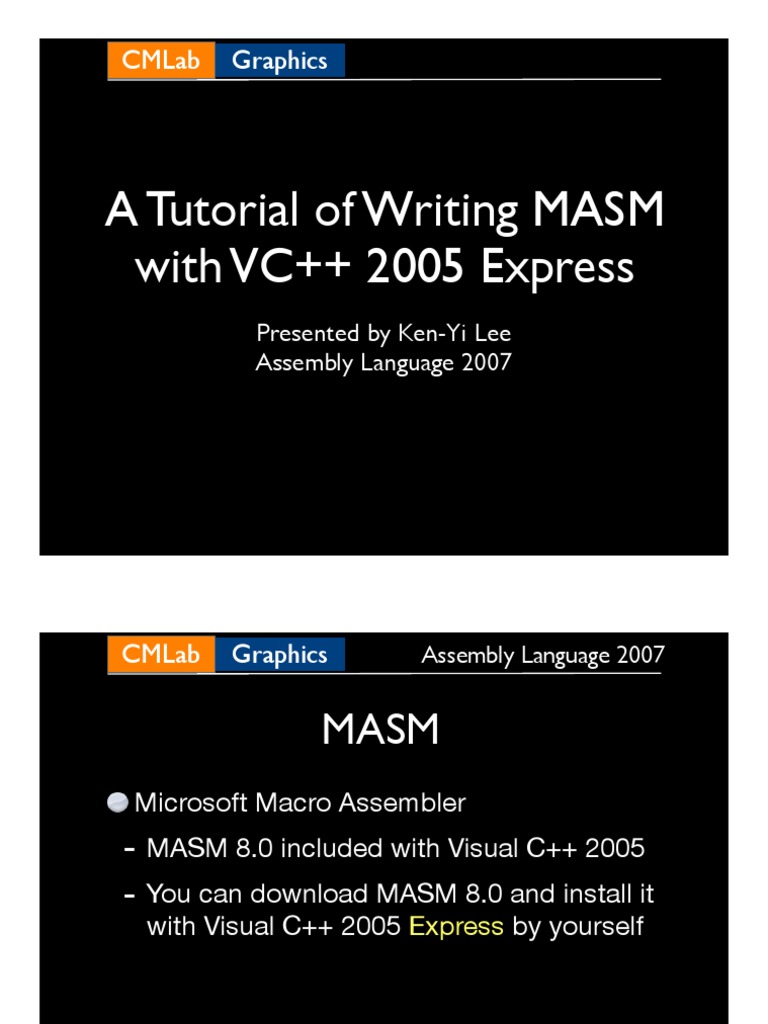 CMLab Graphics

A Tutorial of Writing MASM with VC++ 2005 Express

Presented by Ken-Yi Lee
Assembly Language 2007

CMLab Graphics Assembly Language 2007

MASM

• Microsoft Macro Assembler
- MASM 8.0 included with Visual C++ 2005
- You can download MASM 8.0 and install it with Visual C++ 2005 Express by yourself